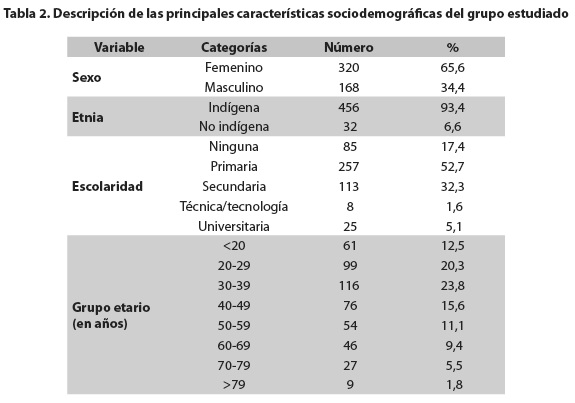 Tabla 2. Descripción de las principales características sociodemográficas del grupo estudiado

| Variable | Categorías | Número | % |
|---|---|---|---|
| Sexo | Femenino | 320 | 65,6 |
| | Masculino | 168 | 34,4 |
| Etnia | Indígena | 456 | 93,4 |
| | No indígena | 32 | 6,6 |
| Escolaridad | Ninguna | 85 | 17,4 |
| | Primaria | 257 | 52,7 |
| | Secundaria | 113 | 32,3 |
| | Técnica/tecnología | 8 | 1,6 |
| | Universitaria | 25 | 5,1 |
| Grupo etario (en años) | <20 | 61 | 12,5 |
| | 20-29 | 99 | 20,3 |
| | 30-39 | 116 | 23,8 |
| | 40-49 | 76 | 15,6 |
| | 50-59 | 54 | 11,1 |
| | 60-69 | 46 | 9,4 |
| | 70-79 | 27 | 5,5 |
| | >79 | 9 | 1,8 |